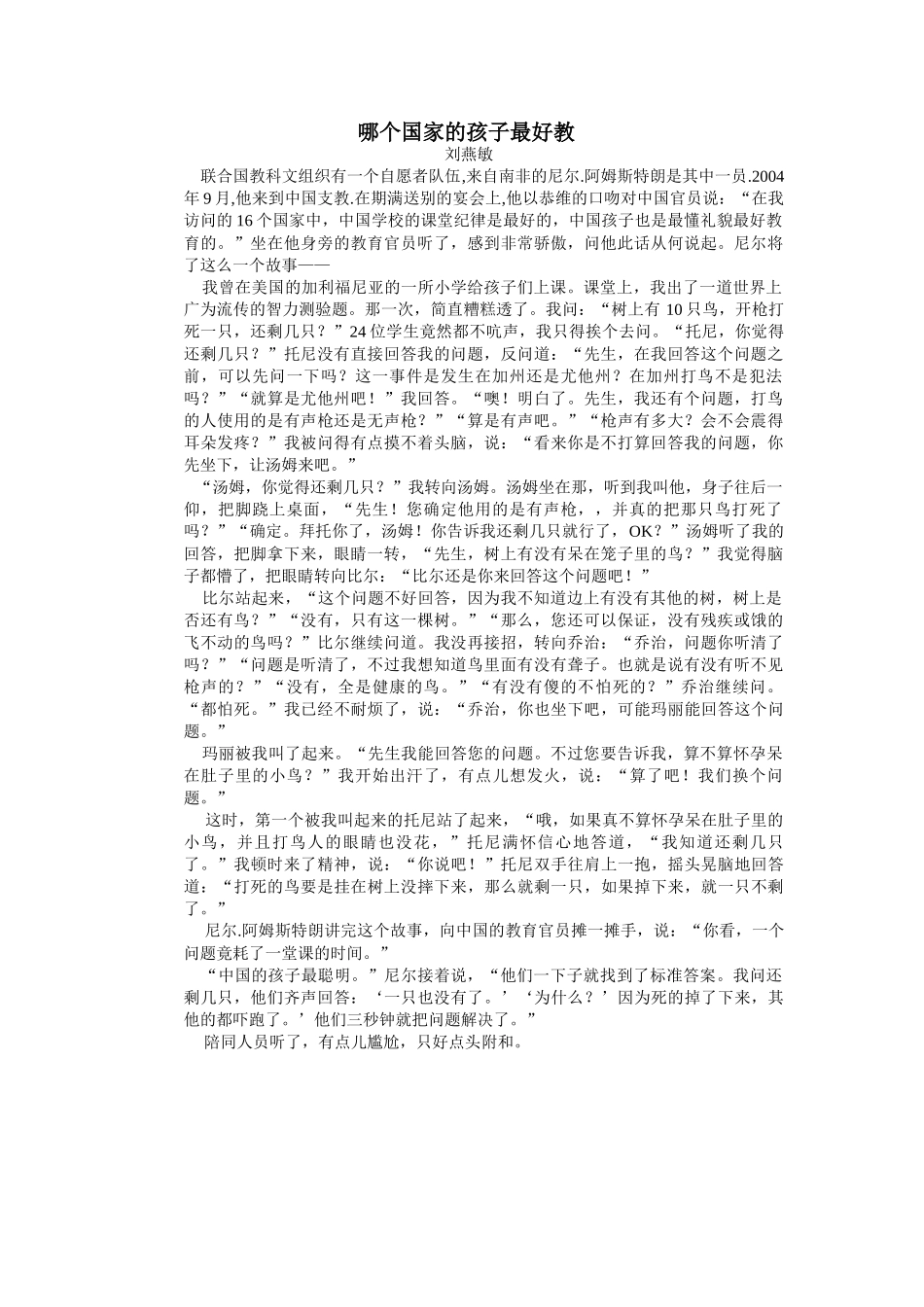 哪个国家的孩子最好教
刘燕敏

联合国教科文组织有一个自愿者队伍,来自南非的尼尔.阿姆斯特朗是其中一员.2004年9月,他来到中国支教.在期满送别的宴会上,他以恭维的口吻对中国官员说：“在我访问的16个国家中，中国学校的课堂纪律是最好的，中国孩子也是最懂礼貌最好教育的。”坐在他身旁的教育官员听了，感到非常骄傲，问他此话从何说起。尼尔将了这么一个故事——

我曾在美国的加利福尼亚的一所小学给孩子们上课。课堂上，我出了一道世界上广为流传的智力测验题。那一次，简直糟糕透了。我问：“树上有10只鸟，开枪打死一只，还剩几只？”24位学生竟然都不吭声，我只得挨个去问。“托尼，你觉得还剩几只？”托尼没有直接回答我的问题，反问道：“先生，在我回答这个问题之前，可以先问一下吗？这一事件是发生在加州还是尤他州？在加州打鸟不是犯法吗？”“就算是尤他州吧！”我回答。“噢！明白了。先生，我还有个问题，打鸟的人使用的是有声枪还是无声枪？”“算是有声吧。”“枪声有多大？会不会震得耳朵发疼？”我被问得有点摸不着头脑，说：“看来你是不打算回答我的问题，你先坐下，让汤姆来吧。”

“汤姆，你觉得还剩几只？”我转向汤姆。汤姆坐在那，听到我叫他，身子往后一仰，把脚跷上桌面，“先生！您确定他用的是有声枪，，并真的把那只鸟打死了吗？”“确定。拜托你了，汤姆！你告诉我还剩几只就行了，OK？”汤姆听了我的回答，把脚拿下来，眼睛一转，“先生，树上有没有呆在笼子里的鸟？”我觉得脑子都懵了，把眼睛转向比尔：“比尔还是你来回答这个问题吧！”

比尔站起来，“这个问题不好回答，因为我不知道边上有没有其他的树，树上是否还有鸟？”“没有，只有这一棵树。”“那么，您还可以保证，没有残疾或饿的飞不动的鸟吗？”比尔继续问道。我没再接招，转向乔治：“乔治，问题你听清了吗？”“问题是听清了，不过我想知道鸟里面有没有聋子。也就是说有没有听不见枪声的？”“没有，全是健康的鸟。”“有没有傻的不怕死的？”乔治继续问。“都怕死。”我已经不耐烦了，说：“乔治，你也坐下吧，可能玛丽能回答这个问题。”

玛丽被我叫了起来。“先生我能回答您的问题。不过您要告诉我，算不算怀孕呆在肚子里的小鸟？”我开始出汗了，有点儿想发火，说：“算了吧！我们换个问题。”

这时，第一个被我叫起来的托尼站了起来，“哦，如果真不算怀孕呆在肚子里的小鸟，并且打鸟人的眼睛也没花，”托尼满怀信心地答道，“我知道还剩几只了。”我顿时来了精神，说：“你说吧！”托尼双手往肩上一抱，摇头晃脑地回答道：“打死的鸟要是挂在树上没摔下来，那么就剩一只，如果掉下来，就一只不剩了。”

尼尔.阿姆斯特朗讲完这个故事，向中国的教育官员摊一摊手，说：“你看，一个问题竟耗了一堂课的时间。”

“中国的孩子最聪明。”尼尔接着说，“他们一下子就找到了标准答案。我问还剩几只，他们齐声回答：‘一只也没有了。’‘为什么？’因为死的掉了下来，其他的都吓跑了。’他们三秒钟就把问题解决了。”

陪同人员听了，有点儿尴尬，只好点头附和。